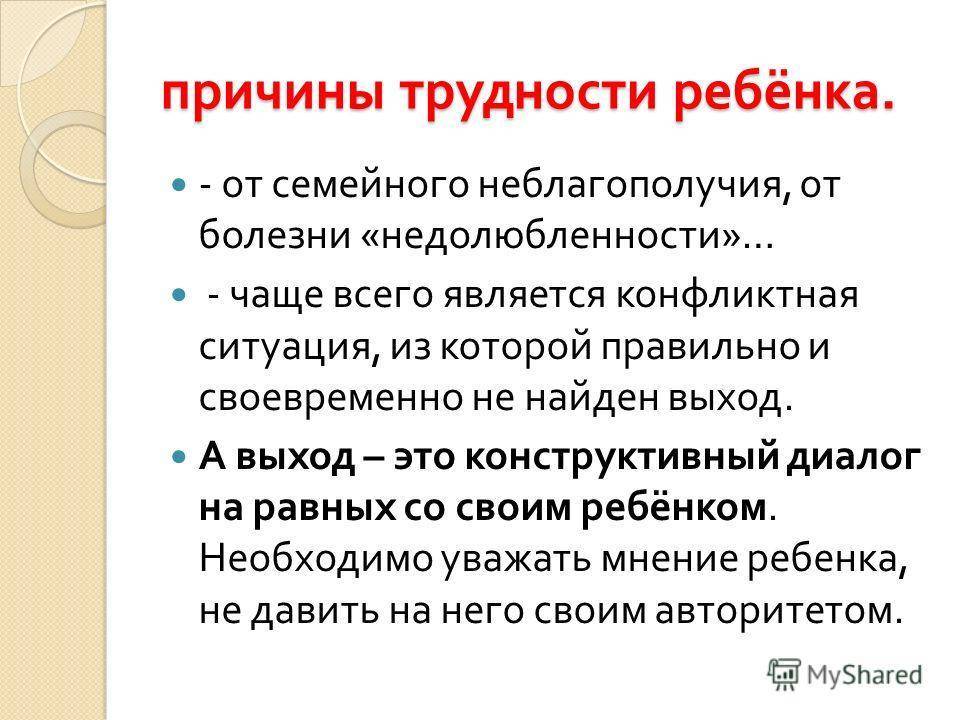 причины трудности ребёнка.

- от семейного неблагополучия, от болезни «недолюбленности»…

- чаще всего является конфликтная ситуация, из которой правильно и своевременно не найден выход.

А выход – это конструктивный диалог на равных со своим ребёнком. Необходимо уважать мнение ребенка, не давить на него своим авторитетом.

MyShared